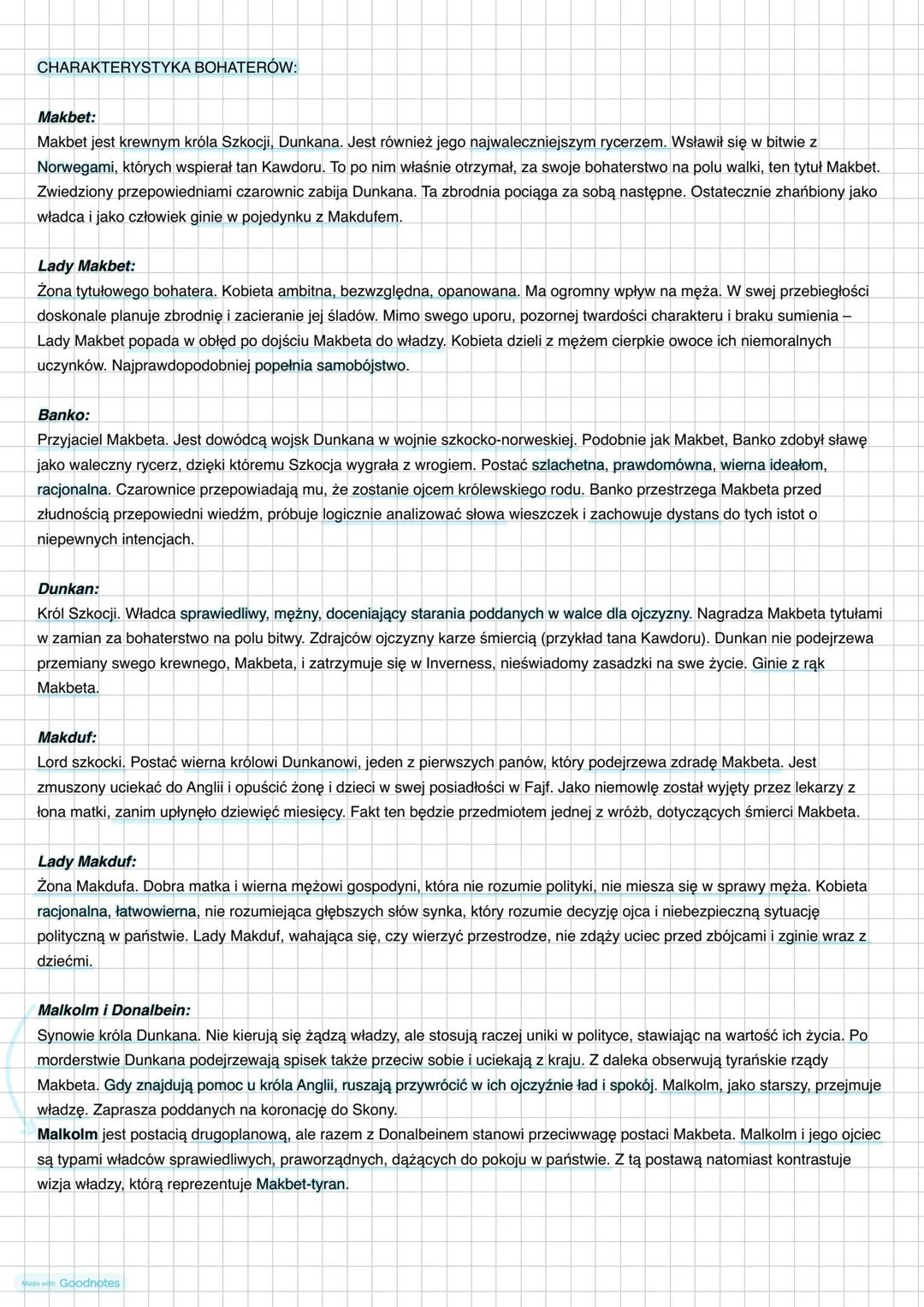 CHARAKTERYSTYKA BOHATERÓW:

Makbet:
Makbet jest krewnym króla Szkocji, Dunkana. Jest również jego najwaleczniejszym rycerzem. Wsławił się w bitwie z Norwegami, których wspierał tan Kawdoru. To po nim właśnie otrzymał, za swoje bohaterstwo na polu walki, ten tytuł Makbet. Zwiedziony przepowiedniami czarownic zabija Dunkana. Ta zbrodnia pociąga za sobą następne. Ostatecznie zhańbiony jako władca i jako człowiek ginie w pojedynku z Makdufem.

Lady Makbet:
Żona tytułowego bohatera. Kobieta ambitna, bezwzględna, opanowana. Ma ogromny wpływ na męża. W swej przebiegłości doskonale planuje zbrodnię i zacieranie jej śladów. Mimo swego uporu, pozornej twardości charakteru i braku sumienia – Lady Makbet popada w obłęd po dojściu Makbeta do władzy. Kobieta dzieli z mężem cierpkie owoce ich niemoralnych uczynków. Najprawdopodobniej popełnia samobójstwo.

Banko:
Przyjaciel Makbeta. Jest dowódcą wojsk Dunkana w wojnie szkocko-norweskiej. Podobnie jak Makbet, Banko zdobył sławę jako waleczny rycerz, dzięki któremu Szkocja wygrała z wrogiem. Postać szlachetna, prawdomówna, wierna ideałom, racjonalna. Czarownice przepowiadają mu, że zostanie ojcem królewskiego rodu. Banko przestrzega Makbeta przed złudnością przepowiedni wiedźm, próbuje logicznie analizować słowa wieszczek i zachowuje dystans do tych istot o niepewnych intencjach.

Dunkan:
Król Szkocji. Władca sprawiedliwy, mężny, doceniający starania poddanych w walce dla ojczyzny. Nagradza Makbeta tytułami w zamian za bohaterstwo na polu bitwy. Zdrajców ojczyzny karze śmiercią (przykład tana Kawdoru). Dunkan nie podejrzewa przemiany swego krewnego, Makbeta, i zatrzymuje się w Inverness, nieświadomy zasadzki na swe życie. Ginie z rąk Makbeta.

Makduf:
Lord szkocki. Postać wierna królowi Dunkanowi, jeden z pierwszych panów, który podejrzewa zdradę Makbeta. Jest zmuszony uciekać do Anglii i opuścić żonę i dzieci w swej posiadłości w Fajf. Jako niemowlę został wyjęty przez lekarzy z łona matki, zanim upłynęło dziewięć miesięcy. Fakt ten będzie przedmiotem jednej z wróżb, dotyczących śmierci Makbeta.

Lady Makduf:
Żona Makdufa. Dobra matka i wierna mężowi gospodyni, która nie rozumie polityki, nie miesza się w sprawy męża. Kobieta racjonalna, łatwowierna, nie rozumiejąca głębszych słów synka, który rozumie decyzję ojca i niebezpieczną sytuację polityczną w państwie. Lady Makduf, wahająca się, czy wierzyć przestrodze, nie zdąży uciec przed zbójcami i zginie wraz z dziećmi.

Malkolm i Donalbein:
Synowie króla Dunkana. Nie kierują się żądzą władzy, ale stosują raczej uniki w polityce, stawiając na wartość ich życia. Po morderstwie Dunkana podejrzewają spisek także przeciw sobie i uciekają z kraju. Z daleka obserwują tyrańskie rządy Makbeta. Gdy znajdują pomoc u króla Anglii, ruszają przywrócić w ich ojczyźnie ład i spokój. Malkolm, jako starszy, przejmuje władzę. Zaprasza poddanych na koronację do Skony.
Malkolm jest postacią drugoplanową, ale razem z Donalbeinem stanowi przeciwwagę postaci Makbeta. Malkolm i jego ojciec są typami władców sprawiedliwych, praworządnych, dążących do pokoju w państwie. Z tą postawą natomiast kontrastuje wizja władzy, którą reprezentuje Makbet-tyran.

Made with Goodnotes